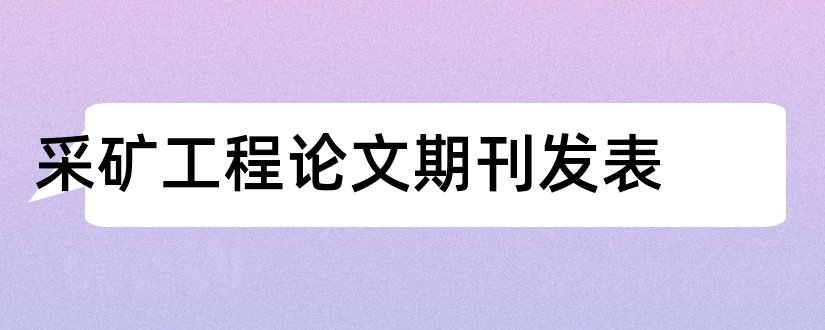 采矿工程论文期刊发表